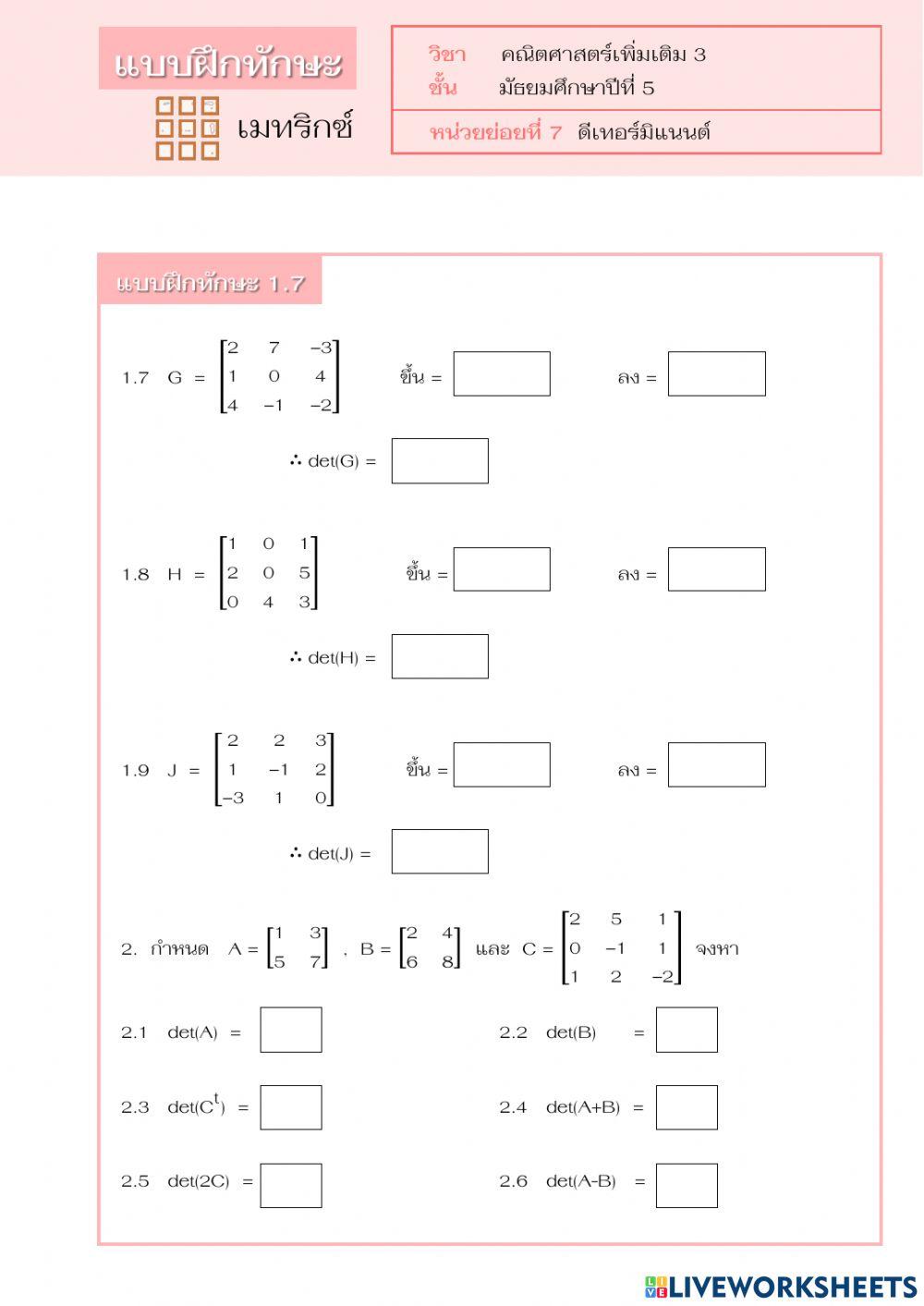 แบบฝึกทักษะ

เมทริกซ์

วิชา คณิตศาสตร์เพิ่มเติม 3
ชั้น มัธยมศึกษาปีที่ 5

หน่วยย่อยที่ 7 ดีเทอร์มิแนนต์

แบบฝึกทักษะ 1.7

1.7 $G = \begin{bmatrix} 2 & 7 & -3 \\ 1 & 0 & 4 \\ 4 & -1 & -2 \end{bmatrix}$ ขึ้น = ลง =

$\therefore$ det(G) =

1.8 $H = \begin{bmatrix} 1 & 0 & 1 \\ 2 & 0 & 5 \\ 0 & 4 & 3 \end{bmatrix}$ ขึ้น = ลง =

$\therefore$ det(H) =

1.9 $J = \begin{bmatrix} 2 & 2 & 3 \\ 1 & -1 & 2 \\ -3 & 1 & 0 \end{bmatrix}$ ขึ้น = ลง =

$\therefore$ det(J) =

2. กำหนด $A = \begin{bmatrix} 1 & 3 \\ 5 & 7 \end{bmatrix}$ , $B = \begin{bmatrix} 2 & 4 \\ 6 & 8 \end{bmatrix}$ และ $C = \begin{bmatrix} 2 & 5 & 1 \\ 0 & -1 & 1 \\ 1 & 2 & -2 \end{bmatrix}$ จงหา

2.1 det(A) =

2.2 det(B) =

2.3 det($C^t$) =

2.4 det(A+B) =

2.5 det(2C) =

2.6 det(A-B) =

LIVEWORKSHEETS